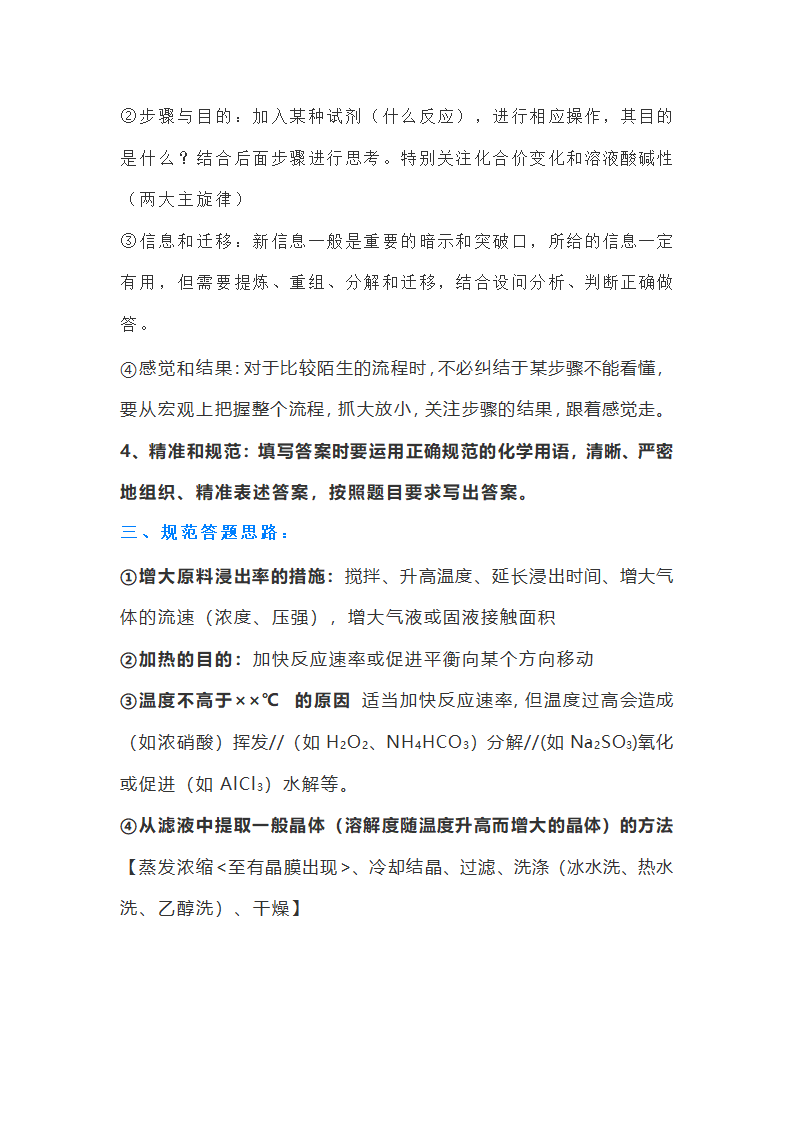 ②步骤与目的：加入某种试剂（什么反应），进行相应操作，其目的是什么？结合后面步骤进行思考。特别关注化合价变化和溶液酸碱性（两大主旋律）

③信息和迁移：新信息一般是重要的暗示和突破口，所给的信息一定有用，但需要提炼、重组、分解和迁移，结合设问分析、判断正确做答。

④感觉和结果：对于比较陌生的流程时，不必纠结于某步骤不能看懂，要从宏观上把握整个流程，抓大放小，关注步骤的结果，跟着感觉走。

4、精准和规范：填写答案时要运用正确规范的化学用语，清晰、严密地组织、精准表述答案，按照题目要求写出答案。

三、规范答题思路：

①增大原料浸出率的措施：搅拌、升高温度、延长浸出时间、增大气体的流速（浓度、压强），增大气液或固液接触面积

②加热的目的：加快反应速率或促进平衡向某个方向移动

③温度不高于××℃ 的原因 适当加快反应速率，但温度过高会造成（如浓硝酸）挥发//（如 $H_2O_2$、$NH_4HCO_3$）分解//(如 $Na_2SO_3$)氧化或促进（如 $AlCl_3$）水解等。

④从滤液中提取一般晶体（溶解度随温度升高而增大的晶体）的方法【蒸发浓缩<至有晶膜出现>、冷却结晶、过滤、洗涤（冰水洗、热水洗、乙醇洗）、干燥】